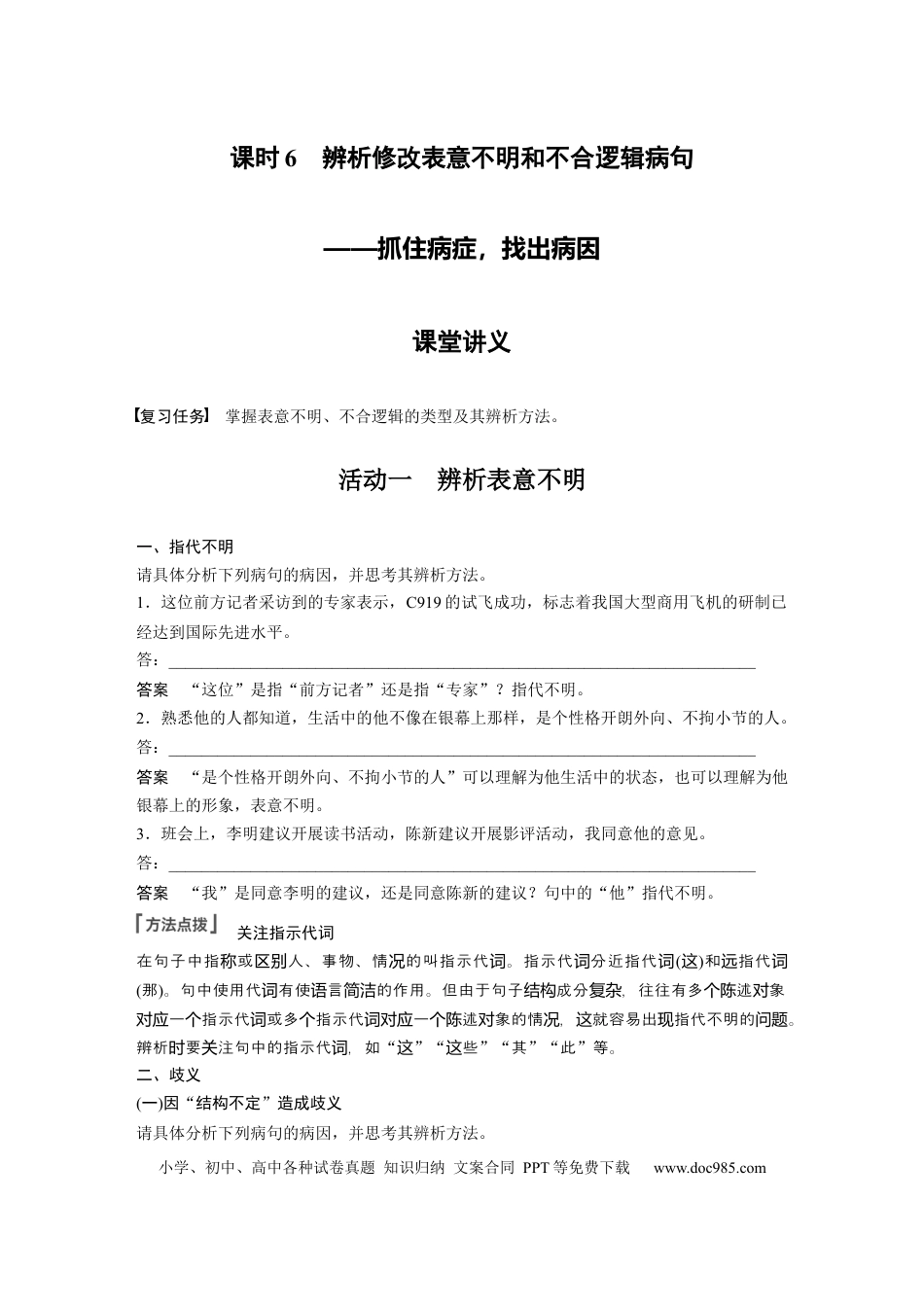 课时6 辨析修改表意不明和不合逻辑病句

——抓住病症，找出病因

课堂讲义

【复习任务】 掌握表意不明、不合逻辑的类型及其辨析方法。

活动一 辨析表意不明

一、指代不明

请具体分析下列病句的病因，并思考其辨析方法。

1．这位前方记者采访到的专家表示，C919的试飞成功，标志着我国大型商用飞机的研制已经达到国际先进水平。

答：____

答案 “这位”是指“前方记者”还是指“专家”？指代不明。

2．熟悉他的人都知道，生活中的他不像在银幕上那样，是个性格开朗外向、不拘小节的人。

答：____

答案 “是个性格开朗外向、不拘小节的人”可以理解为他生活中的状态，也可以理解为他银幕上的形象，表意不明。

3．班会上，李明建议开展读书活动，陈新建议开展影评活动，我同意他的意见。

答：____

答案 “我”是同意李明的建议，还是同意陈新的建议？句中的“他”指代不明。

方法点拨 关注指示代词

在句子中指称或区别人、事物、情况的叫指示代词。指示代词分近指代词(这)和远指代词(那)。句中使用代词有使语言简洁的作用。但由于句子结构成分复杂，往往有多个陈述对象对应一个指示代词或多个指示代词对应一个陈述对象的情况，这就容易出现指代不明的问题。辨析时要关注句中的指示代词，如“这”“这些”“其”“此”等。

二、歧义

(一)因“结构不定”造成歧义

请具体分析下列病句的病因，并思考其辨析方法。

小学、初中、高中各种试卷真题 知识归纳 文案合同 PPT等免费下载 www.doc985.com